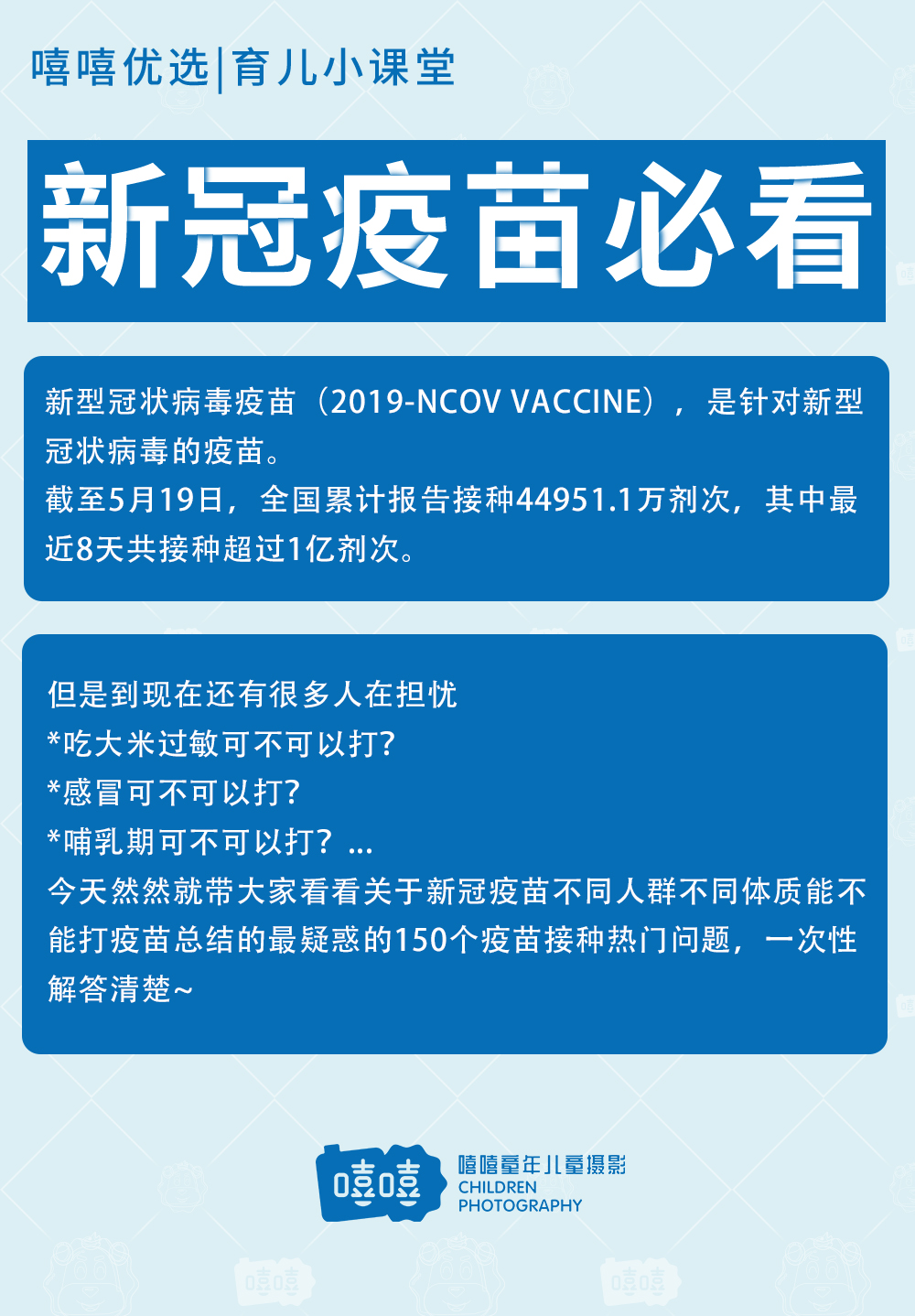 嘻嘻优选|育儿小课堂

新冠疫苗必看

新型冠状病毒疫苗（2019-NCOV VACCINE），是针对新型冠状病毒的疫苗。
截至5月19日，全国累计报告接种44951.1万剂次，其中最近8天共接种超过1亿剂次。

但是到现在还有很多人在担忧
*吃大米过敏可不可以打?
*感冒可不可以打?
*哺乳期可不可以打？...
今天然然就带大家看看关于新冠疫苗不同人群不同体质能不能打疫苗总结的最疑惑的150个疫苗接种热门问题，一次性解答清楚~

嘻嘻
嘻嘻童年儿童摄影
CHILDREN PHOTOGRAPHY